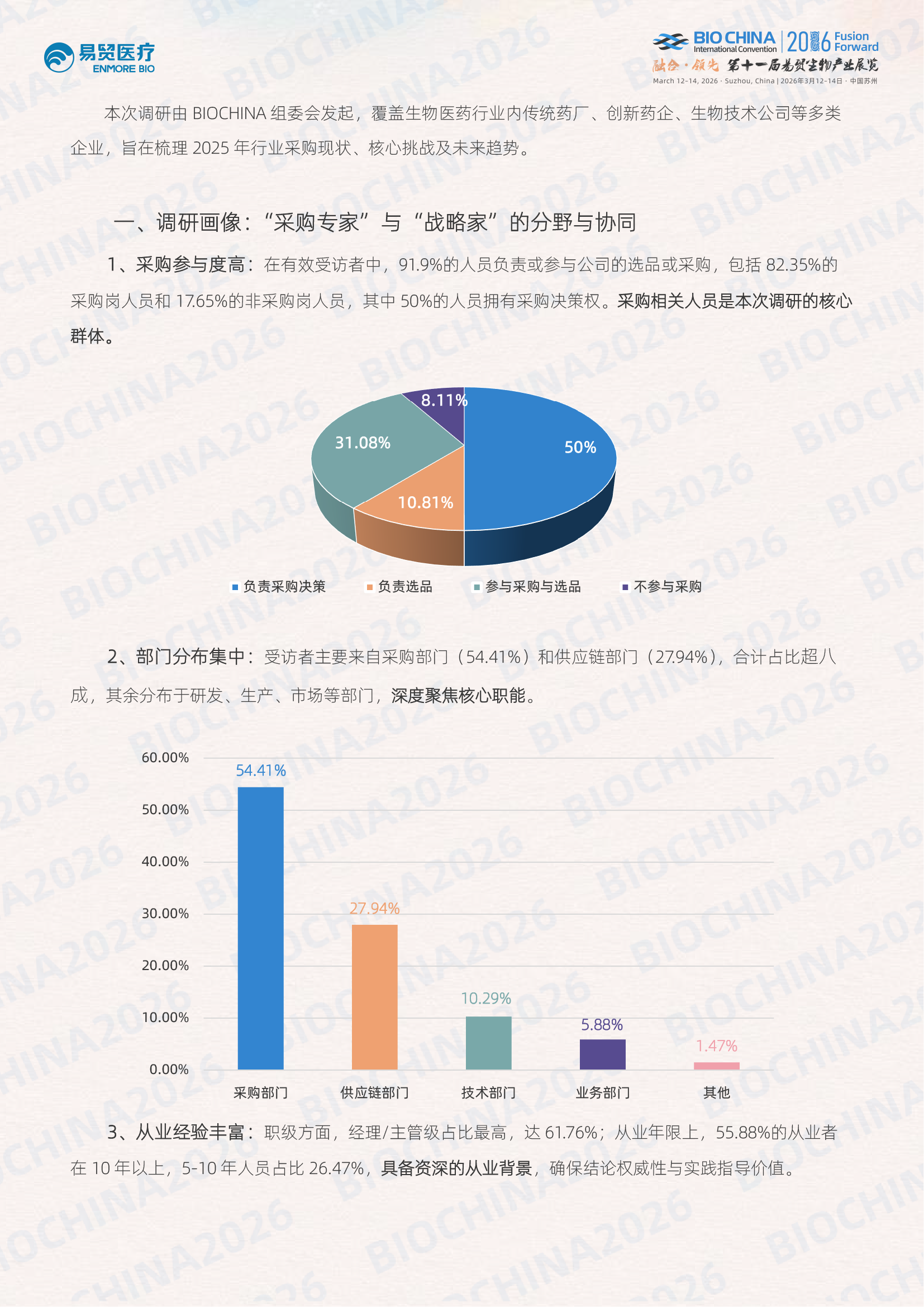 易贸医疗
ENMORE BIO

BIO CHINA International Convention 2026 Fusion Forward
融合·领先 第十一届易贸生物产业展览
March 12-14, 2026 · Suzhou, China | 2026年3月12-14日 · 中国苏州

本次调研由BIOCHINA组委会发起，覆盖生物医药行业内传统药厂、创新药企、生物技术公司等多类企业，旨在梳理2025年行业采购现状、核心挑战及未来趋势。

一、调研画像：“采购专家”与“战略家”的分野与协同

1、采购参与度高：在有效受访者中，91.9%的人员负责或参与公司的选品或采购，包括82.35%的采购岗人员和17.65%的非采购岗人员，其中50%的人员拥有采购决策权。采购相关人员是本次调研的核心群体。

8.11%
31.08%
50%
10.81%

• 负责采购决策
• 负责选品
• 参与采购与选品
• 不参与采购

2、部门分布集中：受访者主要来自采购部门（54.41%）和供应链部门（27.94%），合计占比超八成，其余分布于研发、生产、市场等部门，深度聚焦核心职能。

60.00%
50.00%
40.00%
30.00%
20.00%
10.00%
0.00%
54.41%
27.94%
10.29%
5.88%
1.47%
采购部门
供应链部门
技术部门
业务部门
其他

3、从业经验丰富：职级方面，经理/主管级占比最高，达61.76%；从业年限上，55.88%的从业者在10年以上，5-10年人员占比26.47%，具备资深的从业背景，确保结论权威性与实践指导价值。

BIOCHINA2026